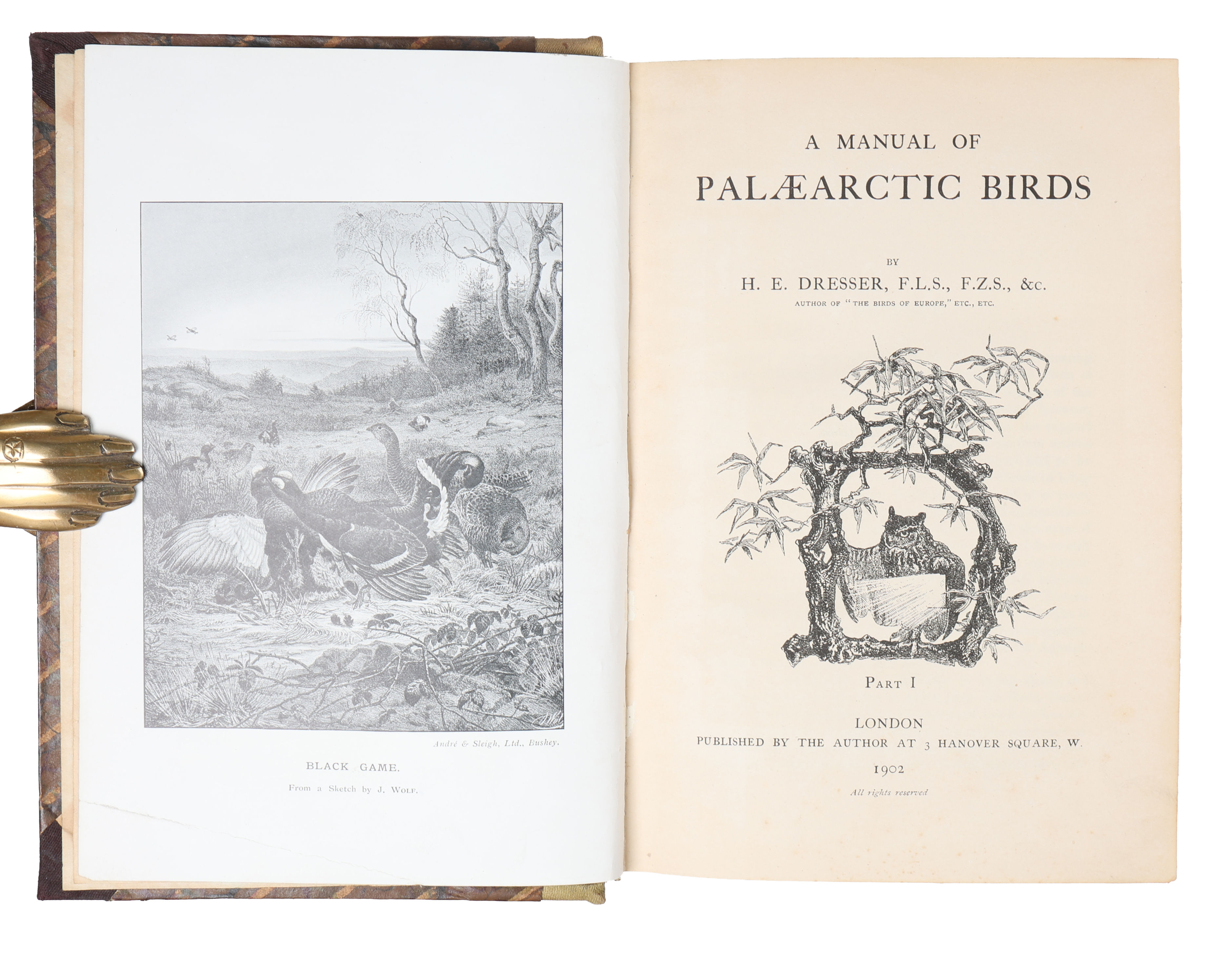 André & Sleigh, Ltd., Bushey.

BLACK GAME.

From a Sketch by J. Wolf.

A MANUAL OF

PALÆARCTIC BIRDS

BY

H. E. DRESSER, F.L.S., F.Z.S., &c.

AUTHOR OF "THE BIRDS OF EUROPE," ETC., ETC.

PART I

LONDON

PUBLISHED BY THE AUTHOR AT 3 HANOVER SQUARE, W.

1902

All rights reserved